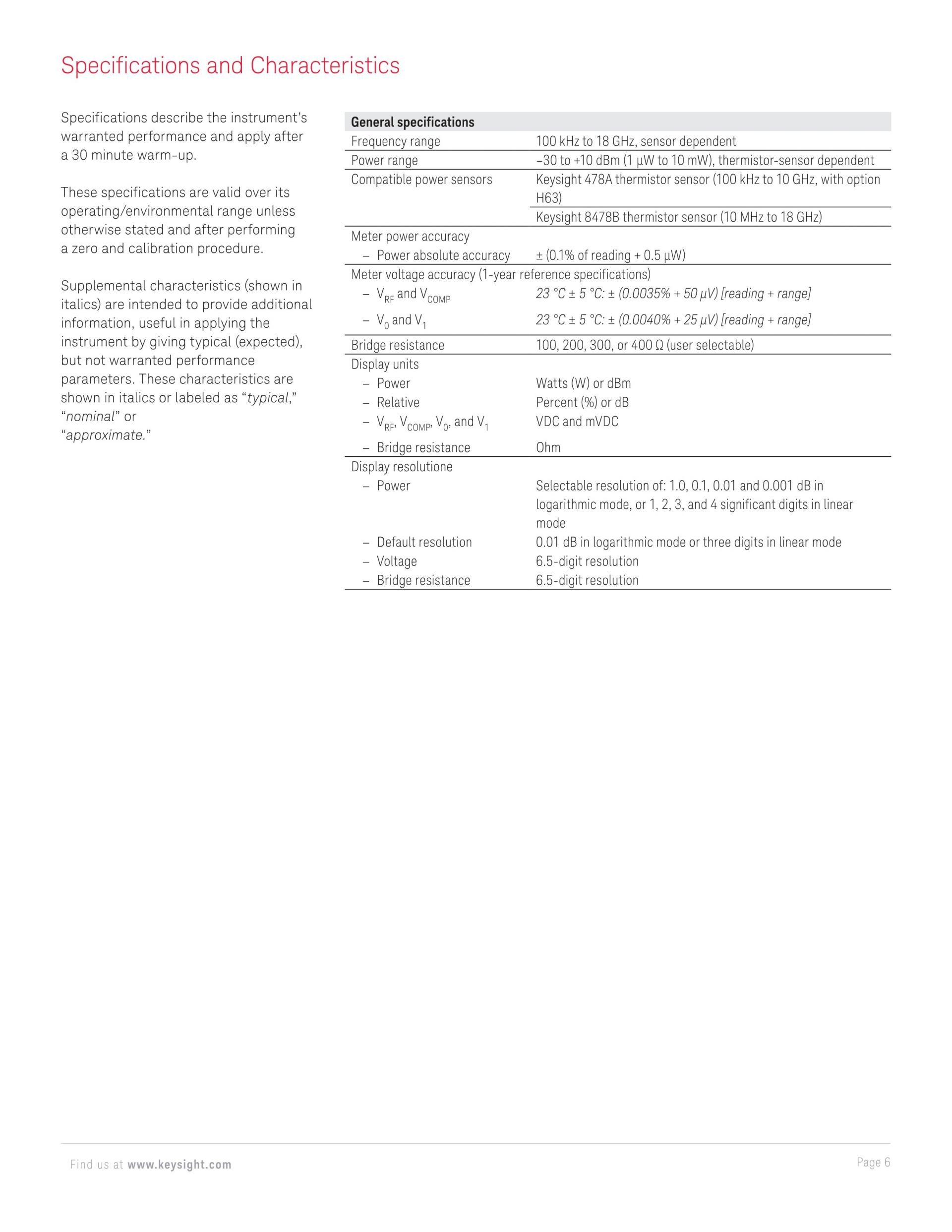 Specifications and Characteristics

Specifications describe the instrument's warranted performance and apply after a 30 minute warm-up.

These specifications are valid over its operating/environmental range unless otherwise stated and after performing a zero and calibration procedure.

Supplemental characteristics (shown in italics) are intended to provide additional information, useful in applying the instrument by giving typical (expected), but not warranted performance parameters. These characteristics are shown in italics or labeled as "typical," "nominal" or "approximate."

| General specifications | |
|---|---|
| Frequency range | 100 kHz to 18 GHz, sensor dependent |
| Power range | –30 to +10 dBm (1 µW to 10 mW), thermistor-sensor dependent |
| Compatible power sensors | Keysight 478A thermistor sensor (100 kHz to 10 GHz, with option H63) |
| | Keysight 8478B thermistor sensor (10 MHz to 18 GHz) |
| Meter power accuracy | |
| – Power absolute accuracy | ± (0.1% of reading + 0.5 µW) |
| Meter voltage accuracy (1-year reference specifications) | |
| – $V_{RF}$ and $V_{COMP}$ | 23 °C ± 5 °C: ± (0.0035% + 50 µV) [reading + range] |
| – $V_0$ and $V_1$ | 23 °C ± 5 °C: ± (0.0040% + 25 µV) [reading + range] |
| Bridge resistance | 100, 200, 300, or 400 Ω (user selectable) |
| Display units | |
| – Power | Watts (W) or dBm |
| – Relative | Percent (%) or dB |
| – $V_{RF}$, $V_{COMP}$, $V_0$, and $V_1$ | VDC and mVDC |
| – Bridge resistance | Ohm |
| Display resolutione | |
| – Power | Selectable resolution of: 1.0, 0.1, 0.01 and 0.001 dB in logarithmic mode, or 1, 2, 3, and 4 significant digits in linear mode |
| – Default resolution | 0.01 dB in logarithmic mode or three digits in linear mode |
| – Voltage | 6.5-digit resolution |
| – Bridge resistance | 6.5-digit resolution |

Find us at www.keysight.com

Page 6